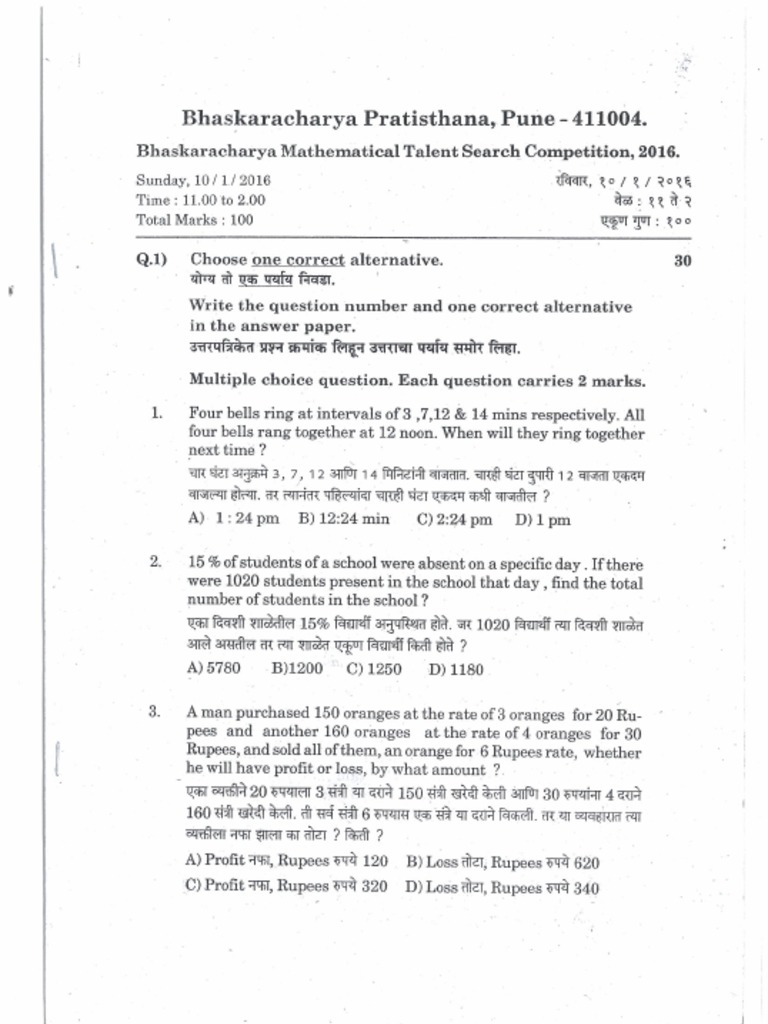 Bhaskaracharya Pratisthana, Pune - 411004.

Bhaskaracharya Mathematical Talent Search Competition, 2016.

Sunday, 10 / 1 / 2016
Time : 11.00 to 2.00
Total Marks : 100

रविवार, १० / १ / २०१६
वेळ : ११ ते २
एकूण गुण : १००

Q.1) Choose one correct alternative. 30
योग्य तो एक पर्याय निवडा.

Write the question number and one correct alternative in the answer paper.
उत्तरपत्रिकेत प्रश्न क्रमांक लिहून उत्तराचा पर्याय समोर लिहा.

Multiple choice question. Each question carries 2 marks.

1. Four bells ring at intervals of 3 ,7,12 & 14 mins respectively. All four bells rang together at 12 noon. When will they ring together next time ?
चार घंटा अनुक्रमे 3, 7, 12 आणि 14 मिनिटांनी वाजतात. चारही घंटा दुपारी 12 वाजता एकदम वाजल्या होत्या. तर त्यानंतर पहिल्यांदा चारही घंटा एकदम कधी वाजतील ?
A) 1 : 24 pm B) 12:24 min C) 2:24 pm D) 1 pm

2. 15 % of students of a school were absent on a specific day . If there were 1020 students present in the school that day , find the total number of students in the school ?
एका दिवशी शाळेतील 15% विद्यार्थी अनुपस्थित होते. जर 1020 विद्यार्थी त्या दिवशी शाळेत आले असतील तर त्या शाळेत एकूण विद्यार्थी किती होते ?
A) 5780 B)1200 C) 1250 D) 1180

3. A man purchased 150 oranges at the rate of 3 oranges for 20 Rupees and another 160 oranges at the rate of 4 oranges for 30 Rupees, and sold all of them, an orange for 6 Rupees rate, whether he will have profit or loss, by what amount ?
एका व्यक्तीने 20 रुपयाला 3 संत्री या दराने 150 संत्री खरेदी केली आणि 30 रुपयांना 4 दराने 160 संत्री खरेदी केली. ती सर्व संत्री 6 रुपयास एक संत्रे या दराने विकली. तर या व्यवहारात त्या व्यक्तीला नफा झाला का तोटा ? किती ?
A) Profit नफा, Rupees रुपये 120 B) Loss तोटा, Rupees रुपये 620
C) Profit नफा, Rupees रुपये 320 D) Loss तोटा, Rupees रुपये 340